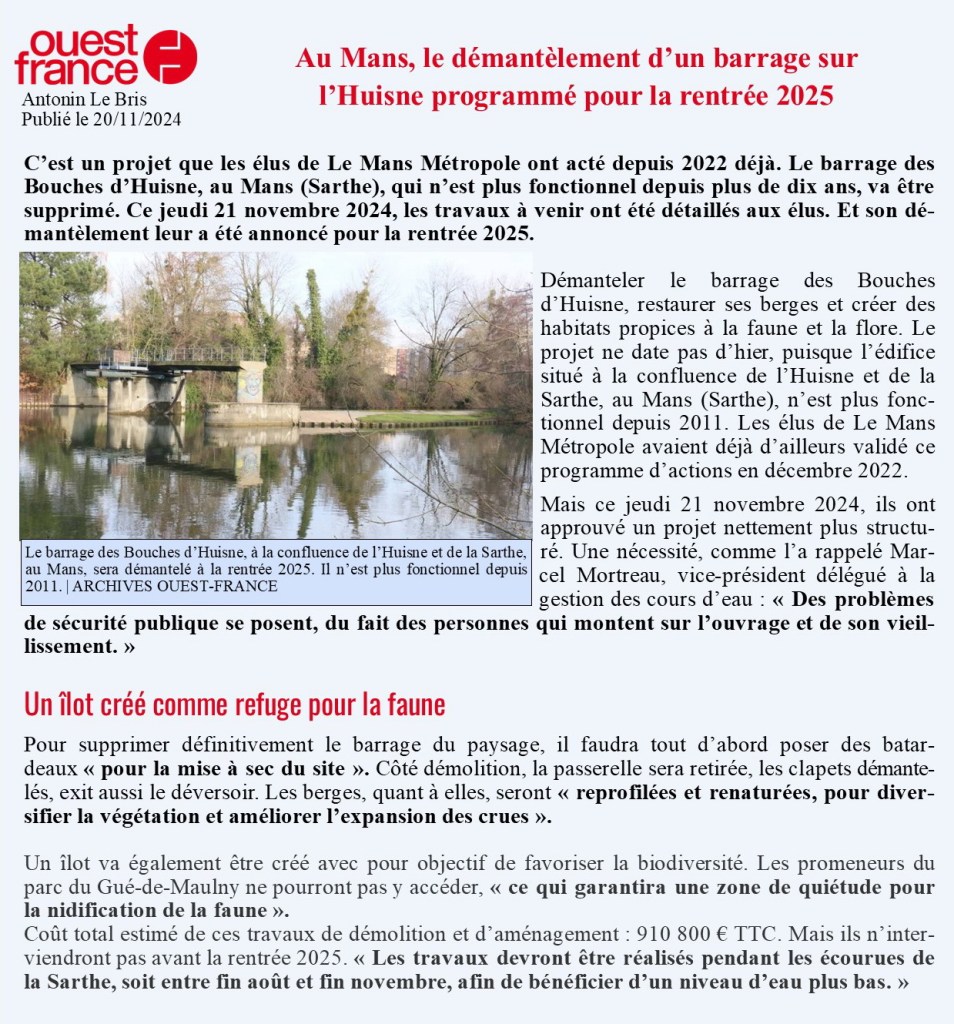 ouest france
Antonin Le Bris
Publié le 20/11/2024

Au Mans, le démantèlement d'un barrage sur l'Huisne programmé pour la rentrée 2025

C'est un projet que les élus de Le Mans Métropole ont acté depuis 2022 déjà. Le barrage des Bouches d'Huisne, au Mans (Sarthe), qui n'est plus fonctionnel depuis plus de dix ans, va être supprimé. Ce jeudi 21 novembre 2024, les travaux à venir ont été détaillés aux élus. Et son démantèlement leur a été annoncé pour la rentrée 2025.

Le barrage des Bouches d'Huisne, à la confluence de l'Huisne et de la Sarthe, au Mans, sera démantelé à la rentrée 2025. Il n'est plus fonctionnel depuis 2011. | ARCHIVES OUEST-FRANCE

Démanteler le barrage des Bouches d'Huisne, restaurer ses berges et créer des habitats propices à la faune et la flore. Le projet ne date pas d'hier, puisque l'édifice situé à la confluence de l'Huisne et de la Sarthe, au Mans (Sarthe), n'est plus fonctionnel depuis 2011. Les élus de Le Mans Métropole avaient déjà d'ailleurs validé ce programme d'actions en décembre 2022.

Mais ce jeudi 21 novembre 2024, ils ont approuvé un projet nettement plus structuré. Une nécessité, comme l'a rappelé Marcel Mortreau, vice-président délégué à la gestion des cours d'eau : « Des problèmes de sécurité publique se posent, du fait des personnes qui montent sur l'ouvrage et de son vieillissement. »

Un îlot créé comme refuge pour la faune

Pour supprimer définitivement le barrage du paysage, il faudra tout d'abord poser des batardeaux « pour la mise à sec du site ». Côté démolition, la passerelle sera retirée, les clapets démantelés, exit aussi le déversoir. Les berges, quant à elles, seront « reprofilées et renaturées, pour diversifier la végétation et améliorer l'expansion des crues ».

Un îlot va également être créé avec pour objectif de favoriser la biodiversité. Les promeneurs du parc du Gué-de-Maulny ne pourront pas y accéder, « ce qui garantira une zone de quiétude pour la nidification de la faune ».
Coût total estimé de ces travaux de démolition et d'aménagement : 910 800 € TTC. Mais ils n'interviendront pas avant la rentrée 2025. « Les travaux devront être réalisés pendant les écourues de la Sarthe, soit entre fin août et fin novembre, afin de bénéficier d'un niveau d'eau plus bas. »